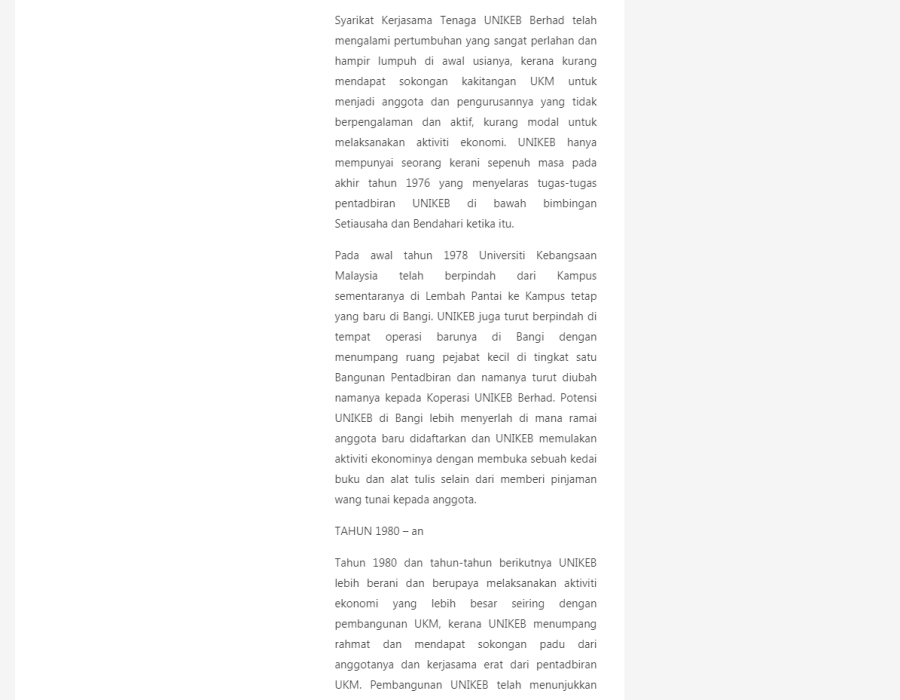 Syarikat Kerjasama Tenaga UNIKEB Berhad telah mengalami pertumbuhan yang sangat perlahan dan hampir lumpuh di awal usianya, kerana kurang mendapat sokongan kakitangan UKM untuk menjadi anggota dan pengurusannya yang tidak berpengalaman dan aktif, kurang modal untuk melaksanakan aktiviti ekonomi. UNIKEB hanya mempunyai seorang kerani sepenuh masa pada akhir tahun 1976 yang menyelaras tugas-tugas pentadbiran UNIKEB di bawah bimbingan Setiausaha dan Bendahari ketika itu.

Pada awal tahun 1978 Universiti Kebangsaan Malaysia telah berpindah dari Kampus sementaranya di Lembah Pantai ke Kampus tetap yang baru di Bangi. UNIKEB juga turut berpindah di tempat operasi barunya di Bangi dengan menumpang ruang pejabat kecil di tingkat satu Bangunan Pentadbiran dan namanya turut diubah namanya kepada Koperasi UNIKEB Berhad. Potensi UNIKEB di Bangi lebih menyerlah di mana ramai anggota baru didaftarkan dan UNIKEB memulakan aktiviti ekonominya dengan membuka sebuah kedai buku dan alat tulis selain dari memberi pinjaman wang tunai kepada anggota.

TAHUN 1980 – an

Tahun 1980 dan tahun-tahun berikutnya UNIKEB lebih berani dan berupaya melaksanakan aktiviti ekonomi yang lebih besar seiring dengan pembangunan UKM, kerana UNIKEB menumpang rahmat dan mendapat sokongan padu dari anggotanya dan kerjasama erat dari pentadbiran UKM. Pembangunan UNIKEB telah menunjukkan